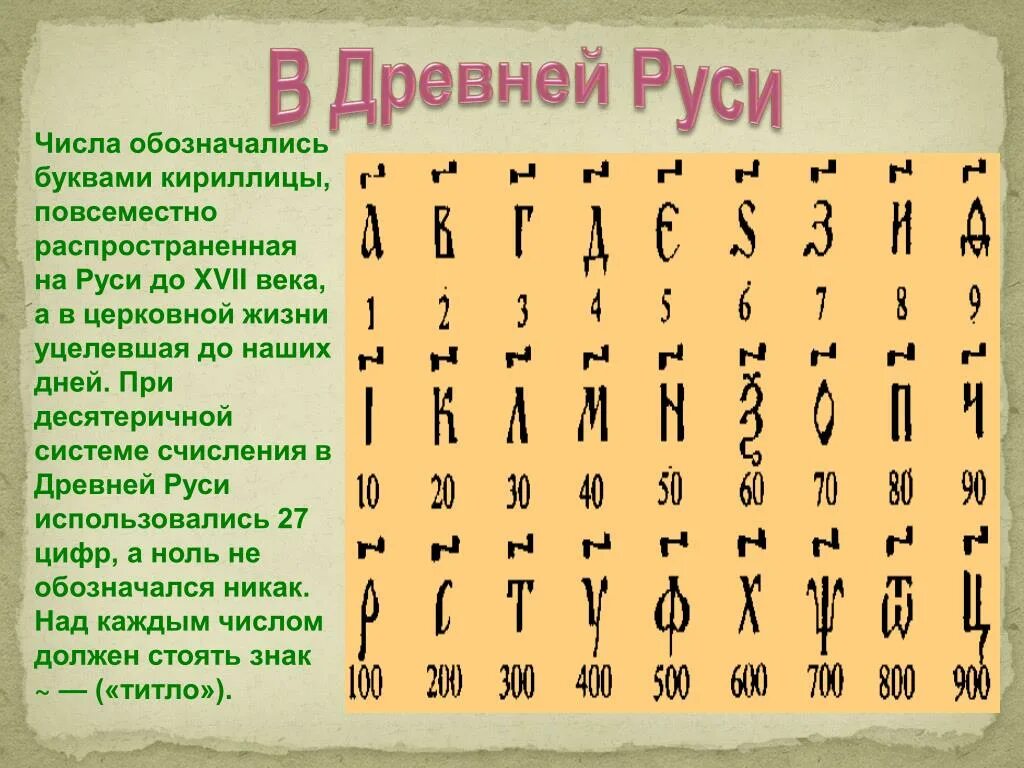 В Древней Руси

Числа обозначались буквами кириллицы, повсеместно распространенная на Руси до XVII века, а в церковной жизни уцелевшая до наших дней. При десятеричной системе счисления в Древней Руси использовались 27 цифр, а ноль не обозначался никак. Над каждым числом должен стоять знак ~ — («титло»).

| А | В | Г | Д | Є | Ѕ | З | И | Ѳ |
|---|---|---|---|---|---|---|---|---|
| 1 | 2 | 3 | 4 | 5 | 6 | 7 | 8 | 9 |
| І | К | Л | М | Н | Ѯ | О | П | Ч |
| 10 | 20 | 30 | 40 | 50 | 60 | 70 | 80 | 90 |
| Р | С | Т | У | Ф | Х | Ѱ | Ѿ | Ц |
| 100 | 200 | 300 | 400 | 500 | 600 | 700 | 800 | 900 |